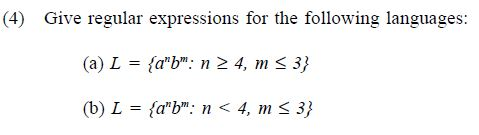 (4) Give regular expressions for the following languages:

(a) $L = \{a^n b^m : n \geq 4, m \leq 3\}$

(b) $L = \{a^n b^m : n < 4, m \leq 3\}$